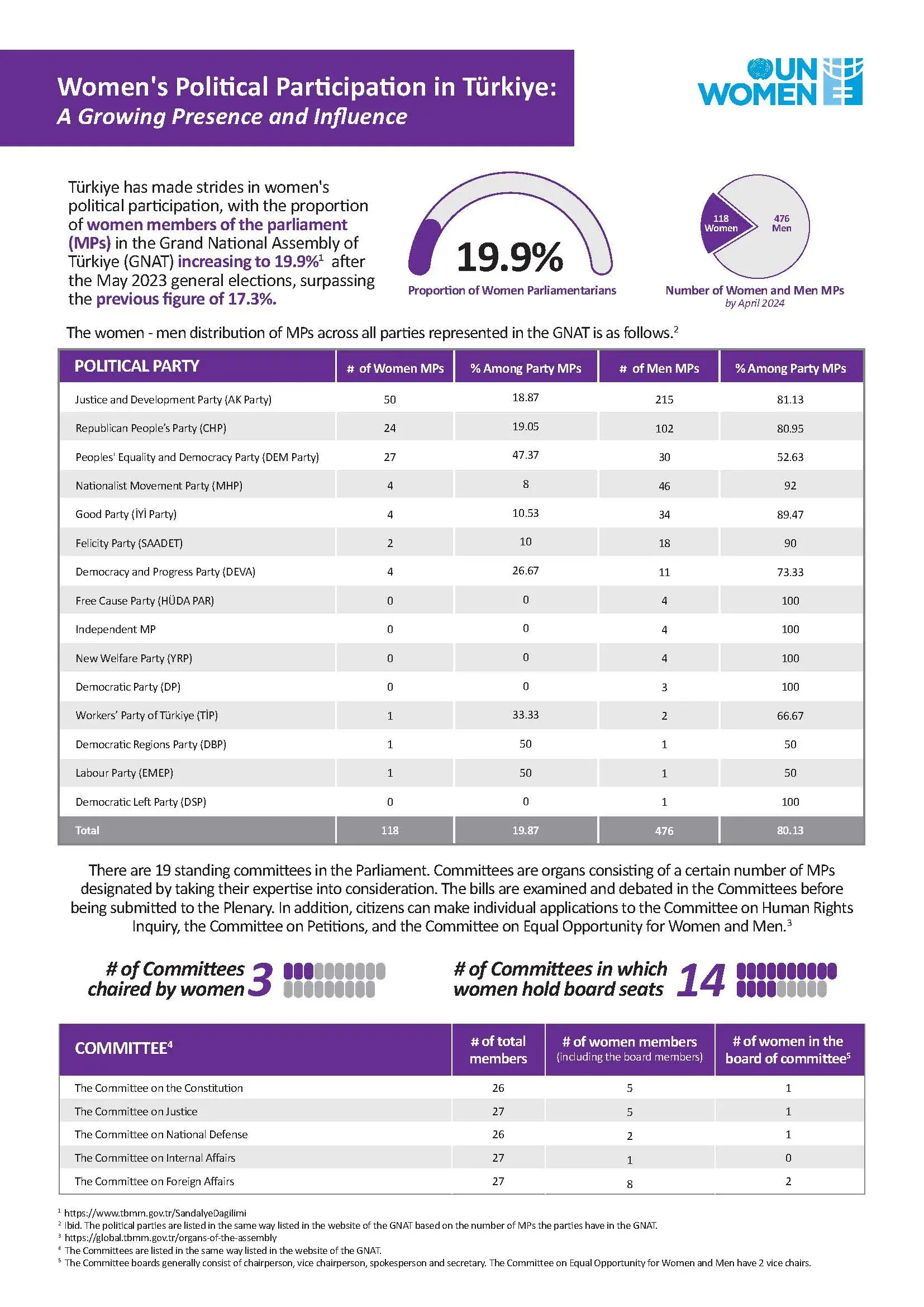 Women's Political Participation in Türkiye:
A Growing Presence and Influence

UN WOMEN

Türkiye has made strides in women's political participation, with the proportion of women members of the parliament (MPs) in the Grand National Assembly of Türkiye (GNAT) increasing to 19.9%$^1$ after the May 2023 general elections, surpassing the previous figure of 17.3%.

19.9%
Proportion of Women Parliamentarians

118 Women
476 Men
Number of Women and Men MPs
by April 2024

The women - men distribution of MPs across all parties represented in the GNAT is as follows.$^2$

| POLITICAL PARTY | # of Women MPs | % Among Party MPs | # of Men MPs | % Among Party MPs |
|---|---|---|---|---|
| Justice and Development Party (AK Party) | 50 | 18.87 | 215 | 81.13 |
| Republican People's Party (CHP) | 24 | 19.05 | 102 | 80.95 |
| Peoples' Equality and Democracy Party (DEM Party) | 27 | 47.37 | 30 | 52.63 |
| Nationalist Movement Party (MHP) | 4 | 8 | 46 | 92 |
| Good Party (İYİ Party) | 4 | 10.53 | 34 | 89.47 |
| Felicity Party (SAADET) | 2 | 10 | 18 | 90 |
| Democracy and Progress Party (DEVA) | 4 | 26.67 | 11 | 73.33 |
| Free Cause Party (HÜDA PAR) | 0 | 0 | 4 | 100 |
| Independent MP | 0 | 0 | 4 | 100 |
| New Welfare Party (YRP) | 0 | 0 | 4 | 100 |
| Democratic Party (DP) | 0 | 0 | 3 | 100 |
| Workers' Party of Türkiye (TİP) | 1 | 33.33 | 2 | 66.67 |
| Democratic Regions Party (DBP) | 1 | 50 | 1 | 50 |
| Labour Party (EMEP) | 1 | 50 | 1 | 50 |
| Democratic Left Party (DSP) | 0 | 0 | 1 | 100 |
| Total | 118 | 19.87 | 476 | 80.13 |

There are 19 standing committees in the Parliament. Committees are organs consisting of a certain number of MPs designated by taking their expertise into consideration. The bills are examined and debated in the Committees before being submitted to the Plenary. In addition, citizens can make individual applications to the Committee on Human Rights Inquiry, the Committee on Petitions, and the Committee on Equal Opportunity for Women and Men.$^3$

# of Committees chaired by women 3

# of Committees in which women hold board seats 14

| COMMITTEE$^4$ | # of total members | # of women members (including the board members) | # of women in the board of committee$^5$ |
|---|---|---|---|
| The Committee on the Constitution | 26 | 5 | 1 |
| The Committee on Justice | 27 | 5 | 1 |
| The Committee on National Defense | 26 | 2 | 1 |
| The Committee on Internal Affairs | 27 | 1 | 0 |
| The Committee on Foreign Affairs | 27 | 8 | 2 |

$^1$ https://www.tbmm.gov.tr/SandalyeDagilimi
$^2$ Ibid. The political parties are listed in the same way listed in the website of the GNAT based on the number of MPs the parties have in the GNAT.
$^3$ https://global.tbmm.gov.tr/organs-of-the-assembly
$^4$ The Committees are listed in the same way listed in the website of the GNAT.
$^5$ The Committee boards generally consist of chairperson, vice chairperson, spokesperson and secretary. The Committee on Equal Opportunity for Women and Men have 2 vice chairs.